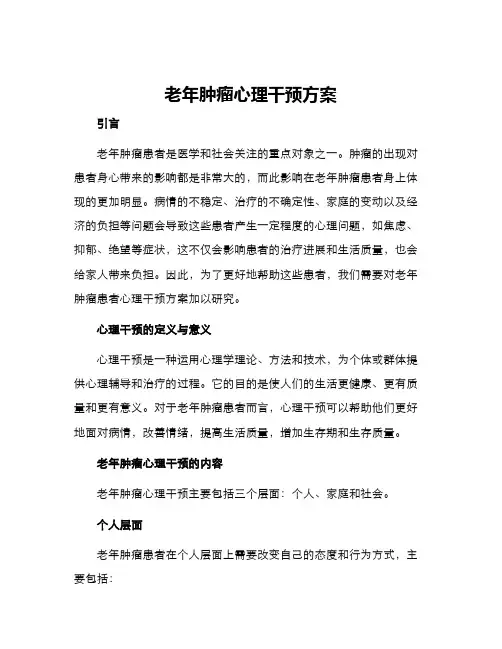 老年肿瘤心理干预方案

引言

老年肿瘤患者是医学和社会关注的重点对象之一。肿瘤的出现对患者身心带来的影响都是非常大的，而此影响在老年肿瘤患者身上体现的更加明显。病情的不稳定、治疗的不确定性、家庭的变动以及经济的负担等问题会导致这些患者产生一定程度的心理问题，如焦虑、抑郁、绝望等症状，这不仅会影响患者的治疗进展和生活质量，也会给家人带来负担。因此，为了更好地帮助这些患者，我们需要对老年肿瘤患者心理干预方案加以研究。

心理干预的定义与意义

心理干预是一种运用心理学理论、方法和技术，为个体或群体提供心理辅导和治疗的过程。它的目的是使人们的生活更健康、更有质量和更有意义。对于老年肿瘤患者而言，心理干预可以帮助他们更好地面对病情，改善情绪，提高生活质量，增加生存期和生存质量。

老年肿瘤心理干预的内容

老年肿瘤心理干预主要包括三个层面：个人、家庭和社会。

个人层面

老年肿瘤患者在个人层面上需要改变自己的态度和行为方式，主要包括：